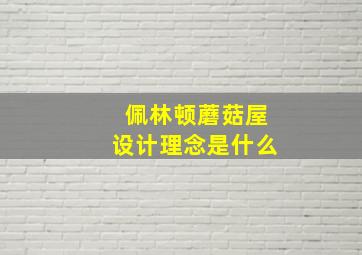 佩林顿蘑菇屋
设计理念是什么